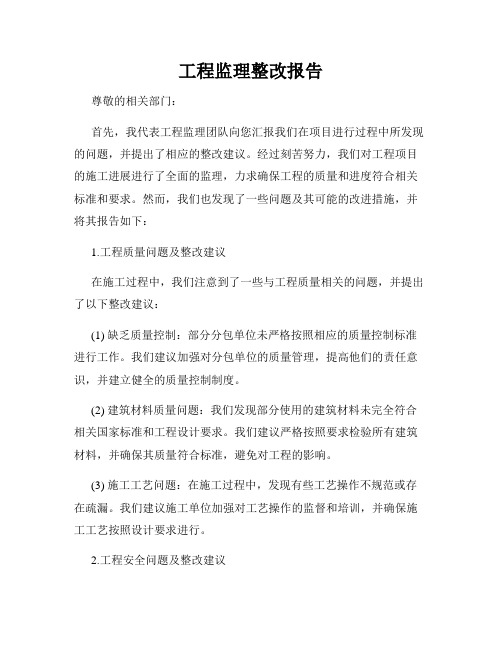 工程监理整改报告

尊敬的相关部门：

首先，我代表工程监理团队向您汇报我们在项目进行过程中所发现的问题，并提出了相应的整改建议。经过刻苦努力，我们对工程项目的施工进展进行了全面的监理，力求确保工程的质量和进度符合相关标准和要求。然而，我们也发现了一些问题及其可能的改进措施，并将其报告如下：

1.工程质量问题及整改建议

在施工过程中，我们注意到了一些与工程质量相关的问题，并提出了以下整改建议：

(1) 缺乏质量控制：部分分包单位未严格按照相应的质量控制标准进行工作。我们建议加强对分包单位的质量管理，提高他们的责任意识，并建立健全的质量控制制度。

(2) 建筑材料质量问题：我们发现部分使用的建筑材料未完全符合相关国家标准和工程设计要求。我们建议严格按照要求检验所有建筑材料，并确保其质量符合标准，避免对工程的影响。

(3) 施工工艺问题：在施工过程中，发现有些工艺操作不规范或存在疏漏。我们建议施工单位加强对工艺操作的监督和培训，并确保施工工艺按照设计要求进行。

2.工程安全问题及整改建议